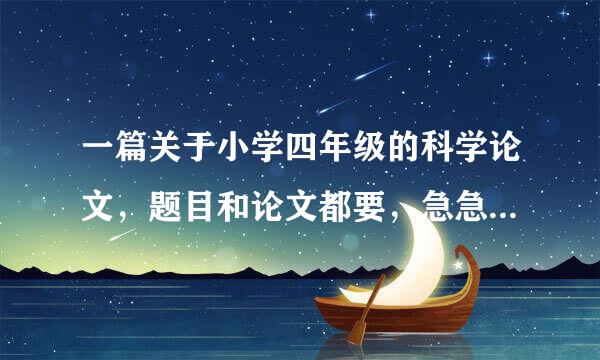 一篇关于小学四年级的科学论文，题目和论文都要，急急...